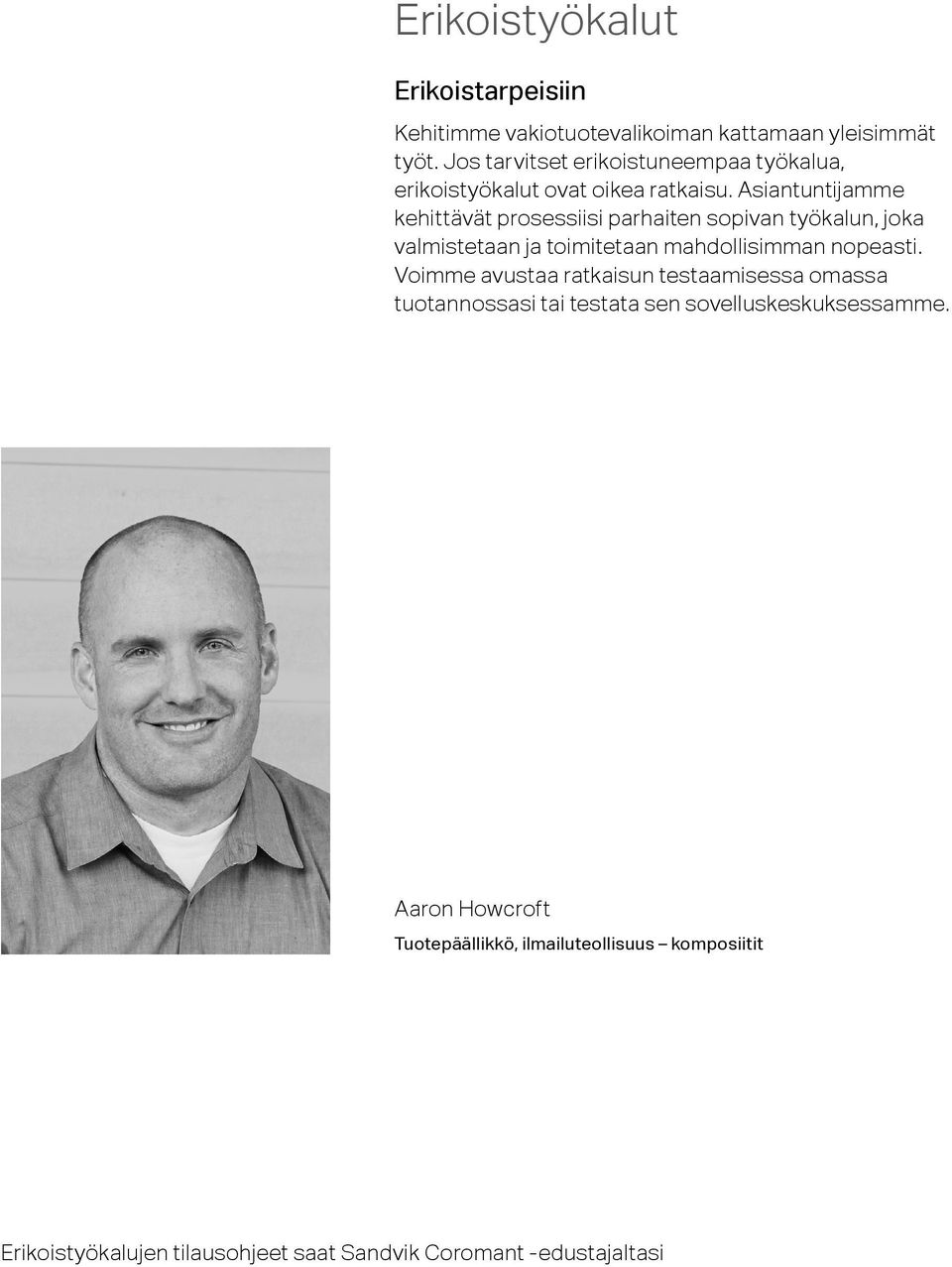 Erikoistyökalut

Erikoistarpeisiin

Kehitimme vakiotuotevalikoiman kattamaan yleisimmät työt. Jos tarvitset erikoistuneempaa työkalua, erikoistyökalut ovat oikea ratkaisu. Asiantuntijamme kehittävät prosessiisi parhaiten sopivan työkalun, joka valmistetaan ja toimitetaan mahdollisimman nopeasti. Voimme avustaa ratkaisun testaamisessa omassa tuotannossasi tai testata sen sovelluskeskuksessamme.

Aaron Howcroft

Tuotepäällikkö, ilmailuteollisuus – komposiitit

Erikoistyökalujen tilausohjeet saat Sandvik Coromant -edustajaltasi